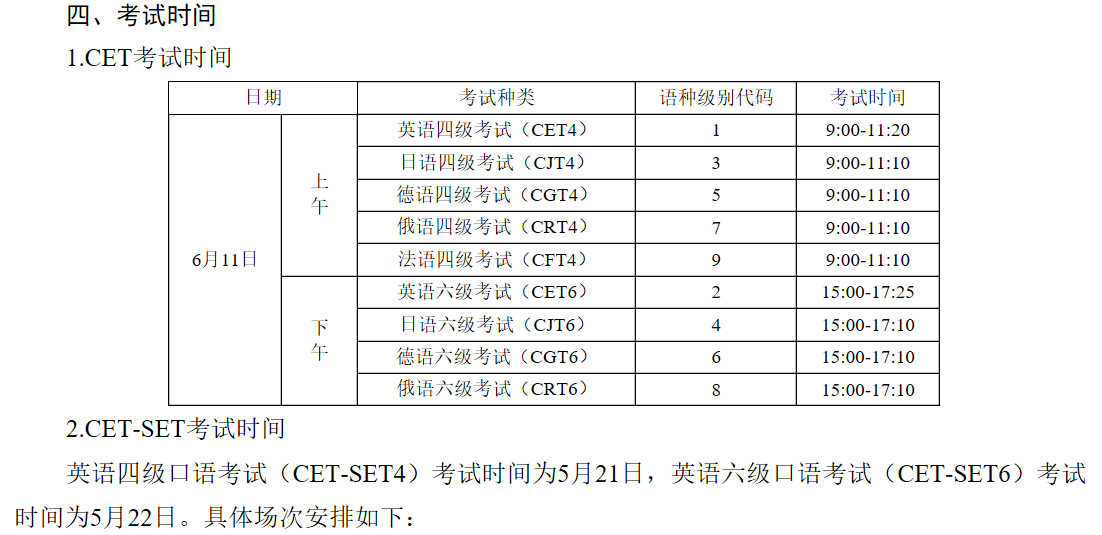 四、考试时间

1.CET考试时间

| 日期 | | 考试种类 | 语种级别代码 | 考试时间 |
|---|---|---|---|---|
| 6月11日 | 上午 | 英语四级考试（CET4） | 1 | 9:00-11:20 |
| | | 日语四级考试（CJT4） | 3 | 9:00-11:10 |
| | | 德语四级考试（CGT4） | 5 | 9:00-11:10 |
| | | 俄语四级考试（CRT4） | 7 | 9:00-11:10 |
| | | 法语四级考试（CFT4） | 9 | 9:00-11:10 |
| | 下午 | 英语六级考试（CET6） | 2 | 15:00-17:25 |
| | | 日语六级考试（CJT6） | 4 | 15:00-17:10 |
| | | 德语六级考试（CGT6） | 6 | 15:00-17:10 |
| | | 俄语六级考试（CRT6） | 8 | 15:00-17:10 |

2.CET-SET考试时间

英语四级口语考试（CET-SET4）考试时间为5月21日，英语六级口语考试（CET-SET6）考试时间为5月22日。具体场次安排如下：